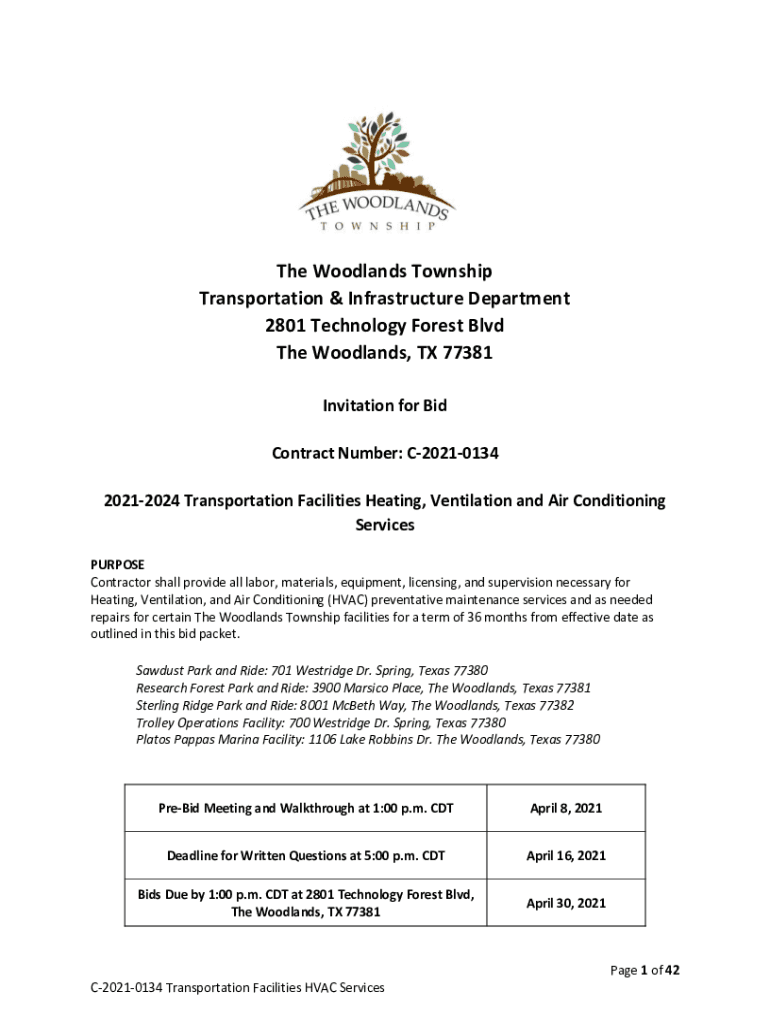 THE WOODLANDS
TOWNSHIP

The Woodlands Township
Transportation & Infrastructure Department
2801 Technology Forest Blvd
The Woodlands, TX 77381

Invitation for Bid

Contract Number: C-2021-0134

2021-2024 Transportation Facilities Heating, Ventilation and Air Conditioning Services

PURPOSE
Contractor shall provide all labor, materials, equipment, licensing, and supervision necessary for Heating, Ventilation, and Air Conditioning (HVAC) preventative maintenance services and as needed repairs for certain The Woodlands Township facilities for a term of 36 months from effective date as outlined in this bid packet.

Sawdust Park and Ride: 701 Westridge Dr. Spring, Texas 77380
Research Forest Park and Ride: 3900 Marsico Place, The Woodlands, Texas 77381
Sterling Ridge Park and Ride: 8001 McBeth Way, The Woodlands, Texas 77382
Trolley Operations Facility: 700 Westridge Dr. Spring, Texas 77380
Platos Pappas Marina Facility: 1106 Lake Robbins Dr. The Woodlands, Texas 77380

| Pre-Bid Meeting and Walkthrough at 1:00 p.m. CDT | April 8, 2021 |
|---|---|
| Deadline for Written Questions at 5:00 p.m. CDT | April 16, 2021 |
| Bids Due by 1:00 p.m. CDT at 2801 Technology Forest Blvd, The Woodlands, TX 77381 | April 30, 2021 |

Page 1 of 42
C-2021-0134 Transportation Facilities HVAC Services